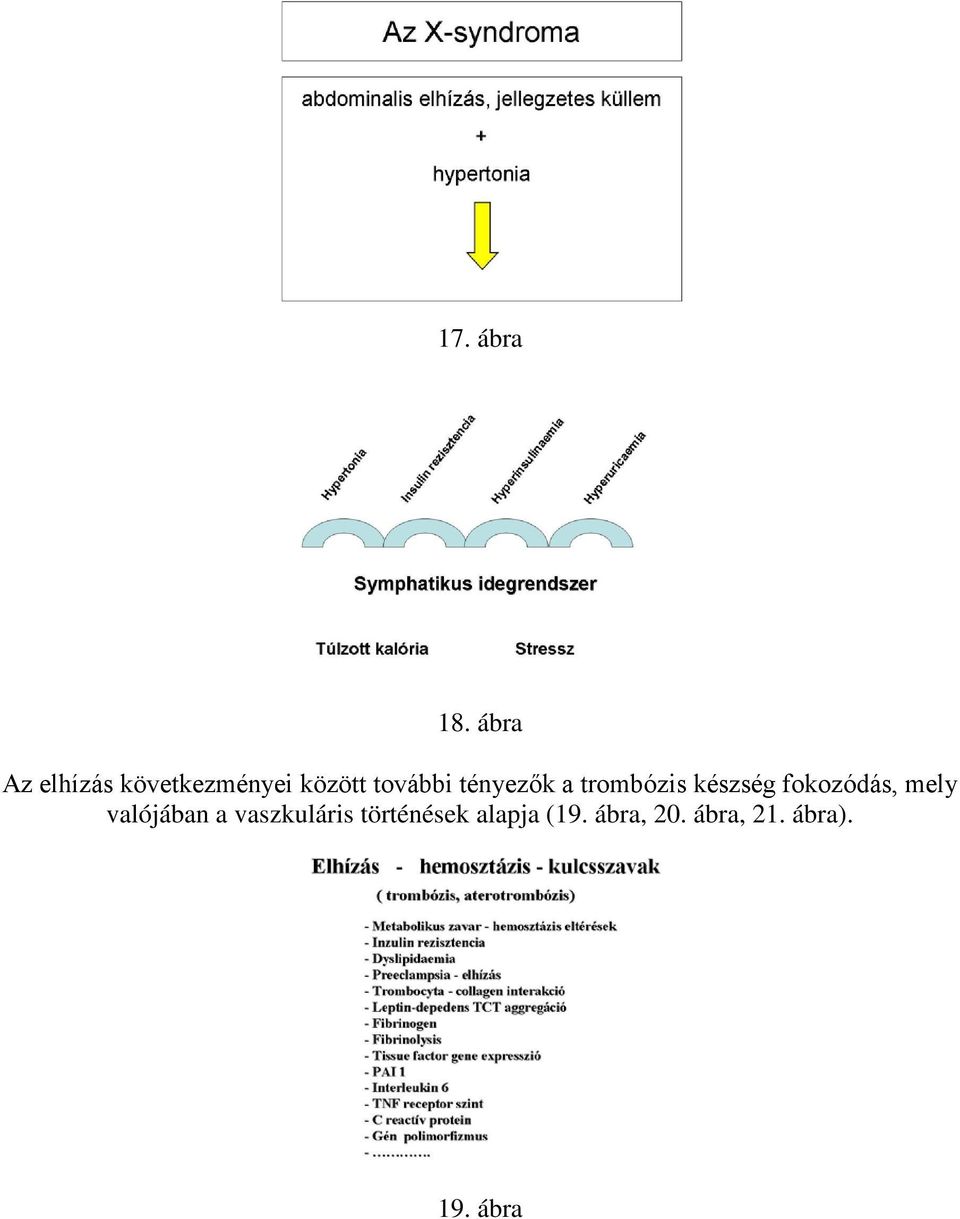 Az X-syndroma

abdominalis elhízás, jellegzetes küllem
+
hypertonia

17. ábra

Hypertonia
Insulin rezisztencia
Hyperinsulinaemia
Hyperuricaemia

Symphatikus idegrendszer

Túlzott kalória
Stressz

18. ábra

Az elhízás következményei között további tényezők a trombózis készség fokozódás, mely valójában a vaszkuláris történések alapja (19. ábra, 20. ábra, 21. ábra).

Elhízás - hemosztázis - kulcsszavak
( trombózis, aterotrombózis)

- Metabolikus zavar - hemosztázis eltérések
- Inzulin rezisztencia
- Dyslipidaemia
- Preeclampsia - elhízás
- Trombocyta - collagen interakció
- Leptin-depedens TCT aggregáció
- Fibrinogen
- Fibrinolysis
- Tissue factor gene expresszió
- PAI 1
- Interleukin 6
- TNF receptor szint
- C reactív protein
- Gén polimorfizmus
- ………….

19. ábra